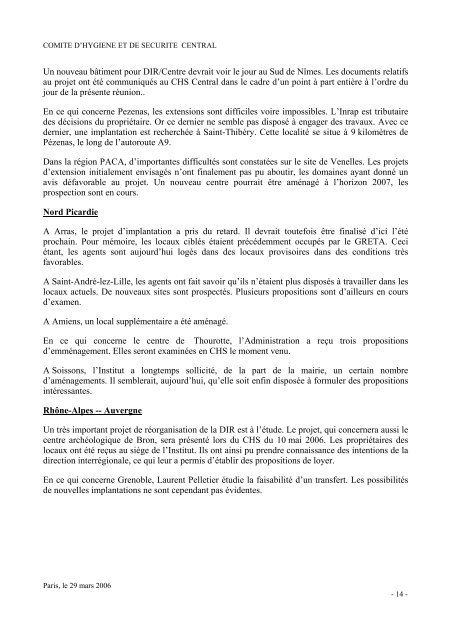 COMITE D'HYGIENE ET DE SECURITE CENTRAL

Un nouveau bâtiment pour DIR/Centre devrait voir le jour au Sud de Nîmes. Les documents relatifs au projet ont été communiqués au CHS Central dans le cadre d'un point à part entière à l'ordre du jour de la présente réunion..

En ce qui concerne Pezenas, les extensions sont difficiles voire impossibles. L'Inrap est tributaire des décisions du propriétaire. Or ce dernier ne semble pas disposé à engager des travaux. Avec ce dernier, une implantation est recherchée à Saint-Thibéry. Cette localité se situe à 9 kilomètres de Pézenas, le long de l'autoroute A9.

Dans la région PACA, d'importantes difficultés sont constatées sur le site de Venelles. Les projets d'extension initialement envisagés n'ont finalement pas pu aboutir, les domaines ayant donné un avis défavorable au projet. Un nouveau centre pourrait être aménagé à l'horizon 2007, les prospection sont en cours.

Nord Picardie

A Arras, le projet d'implantation a pris du retard. Il devrait toutefois être finalisé d'ici l'été prochain. Pour mémoire, les locaux ciblés étaient précédemment occupés par le GRETA. Ceci étant, les agents sont aujourd'hui logés dans des locaux provisoires dans des conditions très favorables.

A Saint-André-lez-Lille, les agents ont fait savoir qu'ils n'étaient plus disposés à travailler dans les locaux actuels. De nouveaux sites sont prospectés. Plusieurs propositions sont d'ailleurs en cours d'examen.

A Amiens, un local supplémentaire a été aménagé.

En ce qui concerne le centre de Thourotte, l'Administration a reçu trois propositions d'emménagement. Elles seront examinées en CHS le moment venu.

A Soissons, l'Institut a longtemps sollicité, de la part de la mairie, un certain nombre d'aménagements. Il semblerait, aujourd'hui, qu'elle soit enfin disposée à formuler des propositions intéressantes.

Rhône-Alpes -- Auvergne

Un très important projet de réorganisation de la DIR est à l'étude. Le projet, qui concernera aussi le centre archéologique de Bron, sera présenté lors du CHS du 10 mai 2006. Les propriétaires des locaux ont été reçus au siège de l'Institut. Ils ont ainsi pu prendre connaissance des intentions de la direction interrégionale, ce qui leur a permis d'établir des propositions de loyer.

En ce qui concerne Grenoble, Laurent Pelletier étudie la faisabilité d'un transfert. Les possibilités de nouvelles implantations ne sont cependant pas évidentes.

Paris, le 29 mars 2006

- 14 -